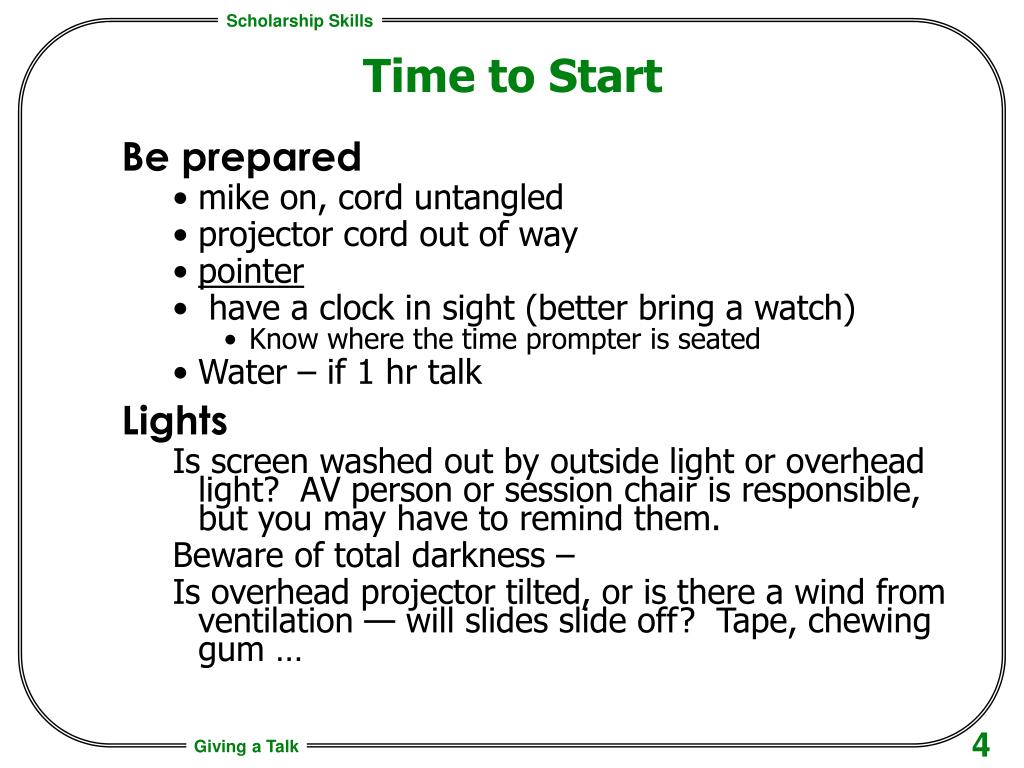 Scholarship Skills

Time to Start

Be prepared

• mike on, cord untangled
• projector cord out of way
• pointer
• have a clock in sight (better bring a watch)
  • Know where the time prompter is seated
• Water – if 1 hr talk

Lights

Is screen washed out by outside light or overhead light? AV person or session chair is responsible, but you may have to remind them.

Beware of total darkness –

Is overhead projector tilted, or is there a wind from ventilation — will slides slide off? Tape, chewing gum …

Giving a Talk

4